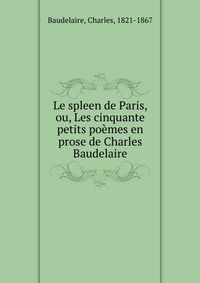 Baudelaire, Charles, 1821-1867

Le spleen de Paris, ou, Les cinquante petits poèmes en prose de Charles Baudelaire